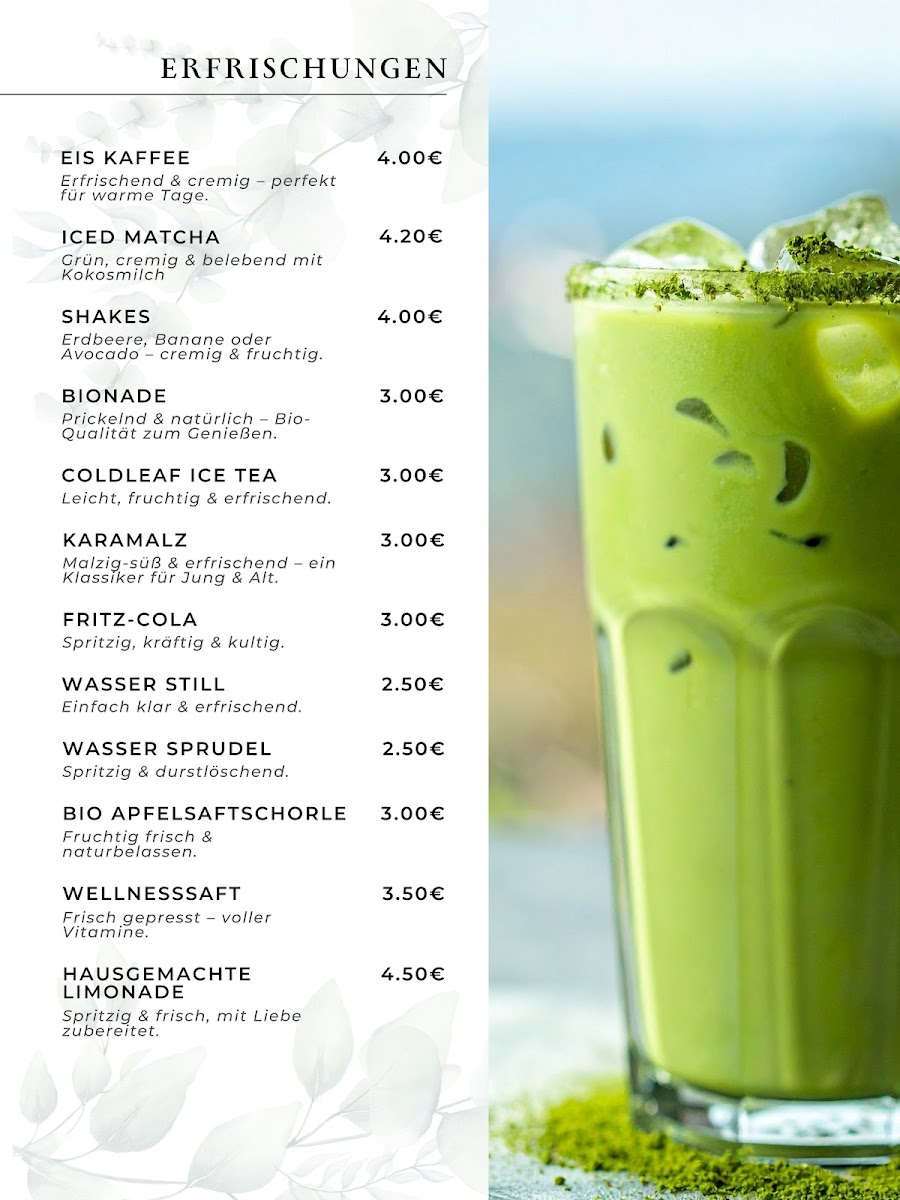 ERFRISCHUNGEN

EIS KAFFEE 4.00€
Erfrischend & cremig – perfekt für warme Tage.

ICED MATCHA 4.20€
Grün, cremig & belebend mit Kokosmilch

SHAKES 4.00€
Erdbeere, Banane oder Avocado – cremig & fruchtig.

BIONADE 3.00€
Prickelnd & natürlich – Bio-Qualität zum Genießen.

COLDLEAF ICE TEA 3.00€
Leicht, fruchtig & erfrischend.

KARAMALZ 3.00€
Malzig-süß & erfrischend – ein Klassiker für Jung & Alt.

FRITZ-COLA 3.00€
Spritzig, kräftig & kultig.

WASSER STILL 2.50€
Einfach klar & erfrischend.

WASSER SPRUDEL 2.50€
Spritzig & durstlöschend.

BIO APFELSAFTSCHORLE 3.00€
Fruchtig frisch & naturbelassen.

WELLNESSSAFT 3.50€
Frisch gepresst – voller Vitamine.

HAUSGEMACHTE LIMONADE 4.50€
Spritzig & frisch, mit Liebe zubereitet.